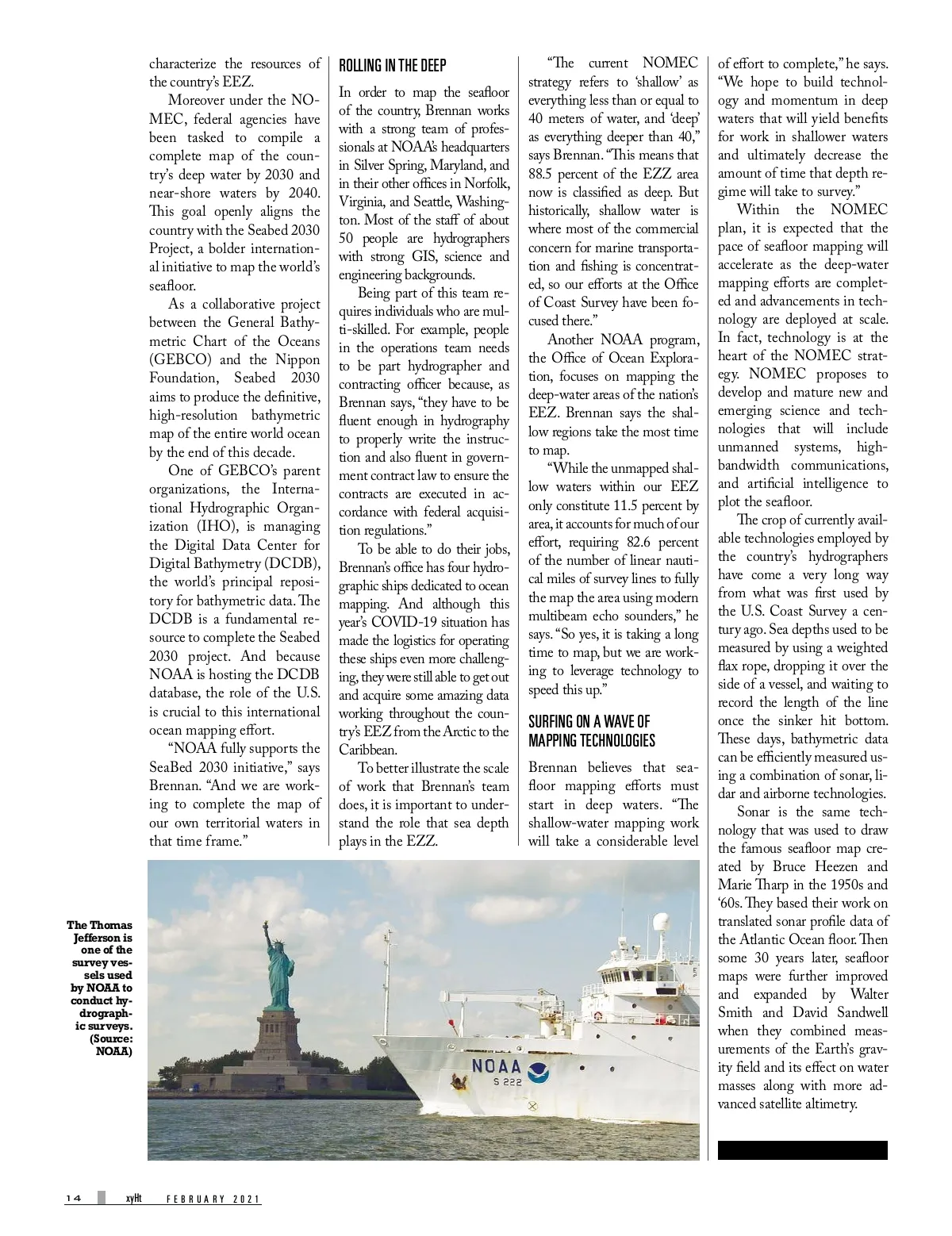 characterize the resources of the country's EEZ.

Moreover under the NOMEC, federal agencies have been tasked to compile a complete map of the country's deep water by 2030 and near-shore waters by 2040. This goal openly aligns the country with the Seabed 2030 Project, a bolder international initiative to map the world's seafloor.

As a collaborative project between the General Bathymetric Chart of the Oceans (GEBCO) and the Nippon Foundation, Seabed 2030 aims to produce the definitive, high-resolution bathymetric map of the entire world ocean by the end of this decade.

One of GEBCO's parent organizations, the International Hydrographic Organization (IHO), is managing the Digital Data Center for Digital Bathymetry (DCDB), the world's principal repository for bathymetric data. The DCDB is a fundamental resource to complete the Seabed 2030 project. And because NOAA is hosting the DCDB database, the role of the U.S. is crucial to this international ocean mapping effort.

"NOAA fully supports the SeaBed 2030 initiative," says Brennan. "And we are working to complete the map of our own territorial waters in that time frame."

ROLLING IN THE DEEP

In order to map the seafloor of the country, Brennan works with a strong team of professionals at NOAA's headquarters in Silver Spring, Maryland, and in their other offices in Norfolk, Virginia, and Seattle, Washington. Most of the staff of about 50 people are hydrographers with strong GIS, science and engineering backgrounds.

Being part of this team requires individuals who are multi-skilled. For example, people in the operations team needs to be part hydrographer and contracting officer because, as Brennan says, "they have to be fluent enough in hydrography to properly write the instruction and also fluent in government contract law to ensure the contracts are executed in accordance with federal acquisition regulations."

To be able to do their jobs, Brennan's office has four hydrographic ships dedicated to ocean mapping. And although this year's COVID-19 situation has made the logistics for operating these ships even more challenging, they were still able to get out and acquire some amazing data working throughout the country's EEZ from the Arctic to the Caribbean.

To better illustrate the scale of work that Brennan's team does, it is important to understand the role that sea depth plays in the EZZ.

"The current NOMEC strategy refers to 'shallow' as everything less than or equal to 40 meters of water, and 'deep' as everything deeper than 40," says Brennan. "This means that 88.5 percent of the EZZ area now is classified as deep. But historically, shallow water is where most of the commercial concern for marine transportation and fishing is concentrated, so our efforts at the Office of Coast Survey have been focused there."

Another NOAA program, the Office of Ocean Exploration, focuses on mapping the deep-water areas of the nation's EEZ. Brennan says the shallow regions take the most time to map.

"While the unmapped shallow waters within our EEZ only constitute 11.5 percent by area, it accounts for much of our effort, requiring 82.6 percent of the number of linear nautical miles of survey lines to fully the map the area using modern multibeam echo sounders," he says. "So yes, it is taking a long time to map, but we are working to leverage technology to speed this up."

SURFING ON A WAVE OF MAPPING TECHNOLOGIES

Brennan believes that seafloor mapping efforts must start in deep waters. "The shallow-water mapping work will take a considerable level of effort to complete," he says. "We hope to build technology and momentum in deep waters that will yield benefits for work in shallower waters and ultimately decrease the amount of time that depth regime will take to survey."

Within the NOMEC plan, it is expected that the pace of seafloor mapping will accelerate as the deep-water mapping efforts are completed and advancements in technology are deployed at scale. In fact, technology is at the heart of the NOMEC strategy. NOMEC proposes to develop and mature new and emerging science and technologies that will include unmanned systems, high-bandwidth communications, and artificial intelligence to plot the seafloor.

The crop of currently available technologies employed by the country's hydrographers have come a very long way from what was first used by the U.S. Coast Survey a century ago. Sea depths used to be measured by using a weighted flax rope, dropping it over the side of a vessel, and waiting to record the length of the line once the sinker hit bottom. These days, bathymetric data can be efficiently measured using a combination of sonar, lidar and airborne technologies.

Sonar is the same technology that was used to draw the famous seafloor map created by Bruce Heezen and Marie Tharp in the 1950s and '60s. They based their work on translated sonar profile data of the Atlantic Ocean floor. Then some 30 years later, seafloor maps were further improved and expanded by Walter Smith and David Sandwell when they combined measurements of the Earth's gravity field and its effect on water masses along with more advanced satellite altimetry.

The Thomas Jefferson is one of the survey vessels used by NOAA to conduct hydrographic surveys. (Source: NOAA)

NOAA
S 222

14 xyHt FEBRUARY 2021